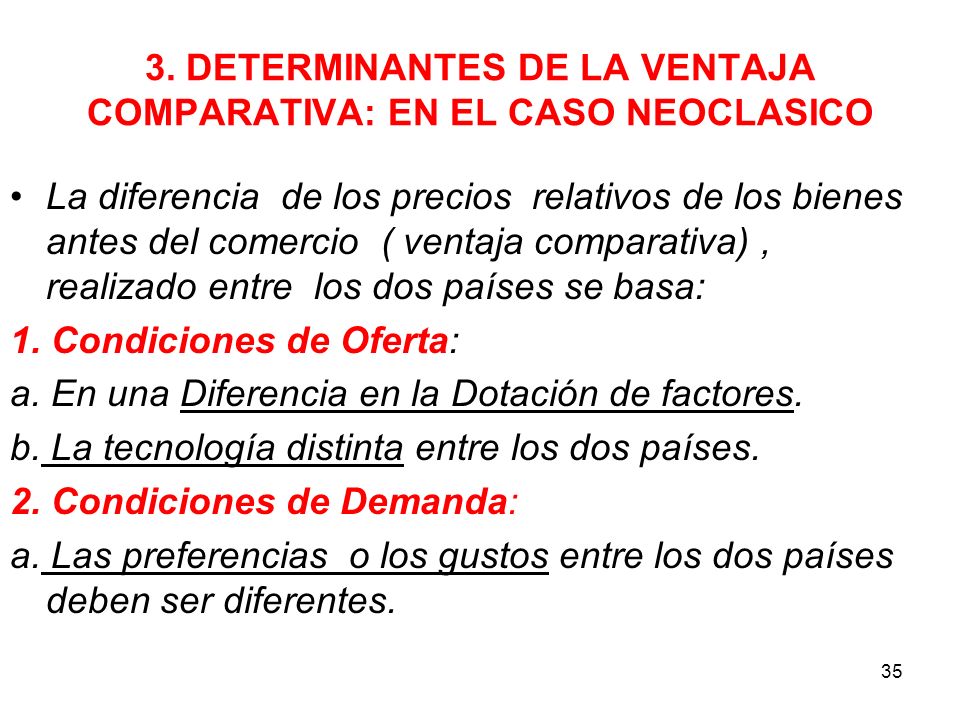 3. DETERMINANTES DE LA VENTAJA COMPARATIVA: EN EL CASO NEOCLASICO

• La diferencia de los precios relativos de los bienes antes del comercio ( ventaja comparativa) , realizado entre los dos países se basa:

1. Condiciones de Oferta:

a. En una Diferencia en la Dotación de factores.

b. La tecnología distinta entre los dos países.

2. Condiciones de Demanda:

a. Las preferencias o los gustos entre los dos países deben ser diferentes.

35